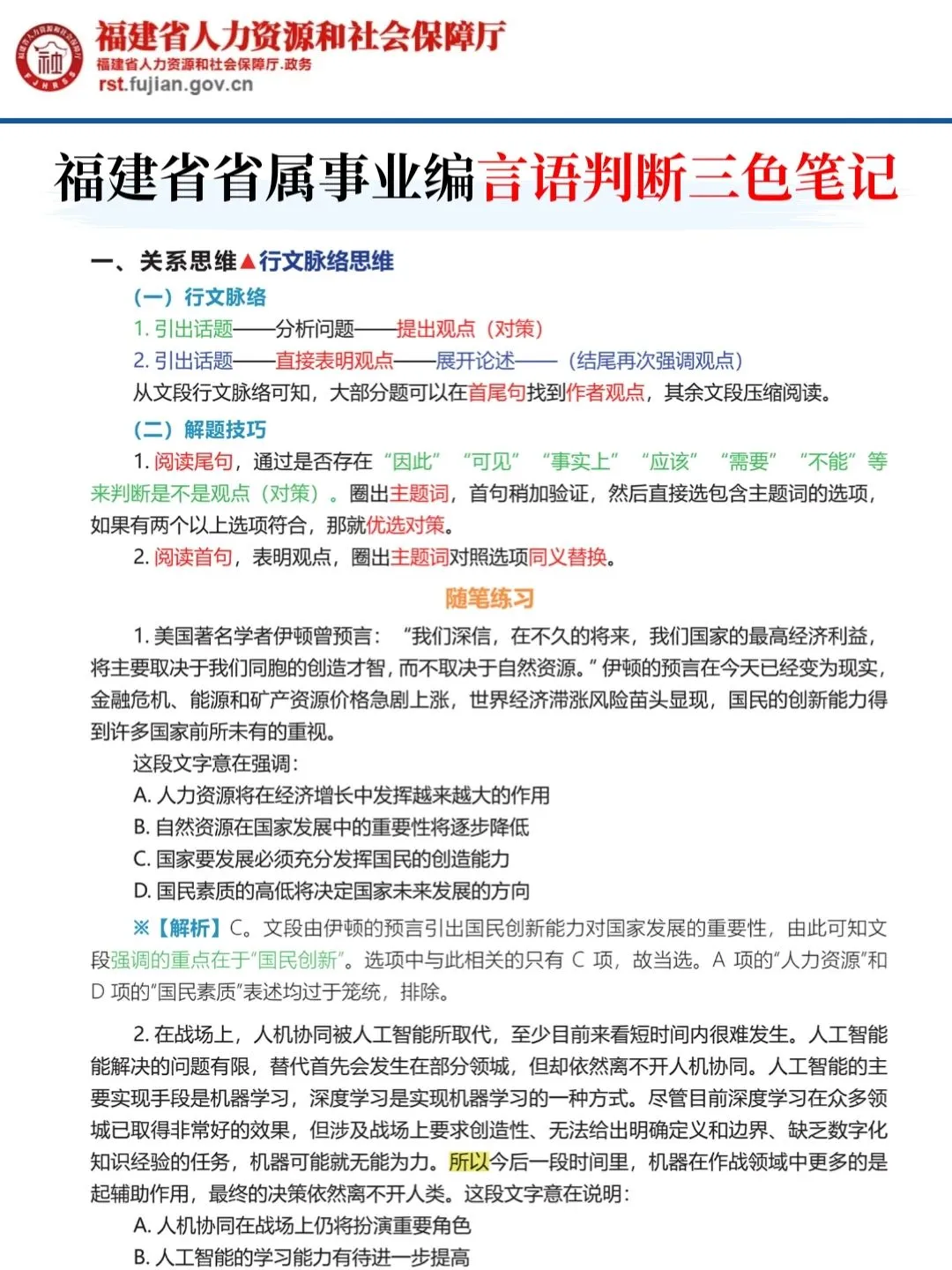 福建省人力资源和社会保障厅
福建省人力资源和社会保障厅.政务
rst.fujian.gov.cn

福建省省属事业编言语判断三色笔记

一、关系思维▲行文脉络思维

（一）行文脉络

1. 引出话题——分析问题——提出观点（对策）

2. 引出话题——直接表明观点——展开论述——（结尾再次强调观点）

从文段行文脉络可知，大部分题可以在首尾句找到作者观点，其余文段压缩阅读。

（二）解题技巧

1. 阅读尾句，通过是否存在“因此”“可见”“事实上”“应该”“需要”“不能”等来判断是不是观点（对策）。圈出主题词，首句稍加验证，然后直接选包含主题词的选项，如果有两个以上选项符合，那就优选对策。

2. 阅读首句，表明观点，圈出主题词对照选项同义替换。

随笔练习

1. 美国著名学者伊顿曾预言：“我们深信，在不久的将来，我们国家的最高经济利益，将主要取决于我们同胞的创造才智，而不取决于自然资源。”伊顿的预言在今天已经变为现实，金融危机、能源和矿产资源价格急剧上涨，世界经济滞涨风险苗头显现，国民的创新能力得到许多国家前所未有的重视。

这段文字意在强调：

A. 人力资源将在经济增长中发挥越来越大的作用

B. 自然资源在国家发展中的重要性将逐步降低

C. 国家要发展必须充分发挥国民的创造能力

D. 国民素质的高低将决定国家未来发展的方向

※【解析】C。文段由伊顿的预言引出国民创新能力对国家发展的重要性，由此可知文段强调的重点在于“国民创新”。选项中与此相关的只有 C 项，故当选。A 项的“人力资源”和 D 项的“国民素质”表述均过于笼统，排除。

2. 在战场上，人机协同被人工智能所取代，至少目前来看短时间内很难发生。人工智能能解决的问题有限，替代首先会发生在部分领域，但却依然离不开人机协同。人工智能的主要实现手段是机器学习，深度学习是实现机器学习的一种方式。尽管目前深度学习在众多领域已取得非常好的效果，但涉及战场上要求创造性、无法给出明确定义和边界、缺乏数字化知识经验的任务，机器可能就无能为力。所以今后一段时间里，机器在作战领域中更多的是起辅助作用，最终的决策依然离不开人类。这段文字意在说明：

A. 人机协同在战场上仍将扮演重要角色

B. 人工智能的学习能力有待进一步提高